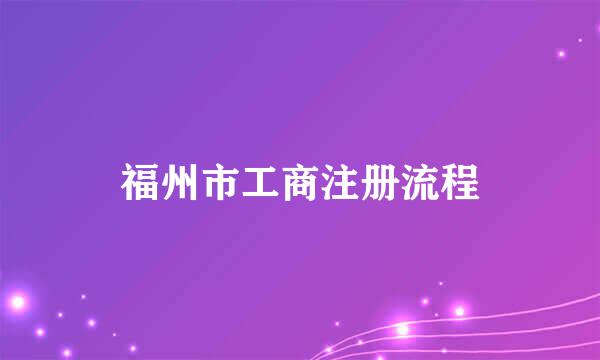 福州市工商注册流程